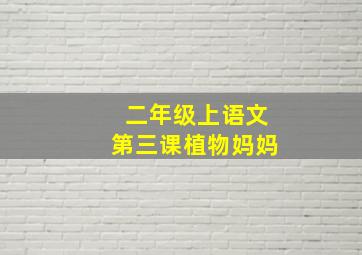 二年级上语文
第三课植物妈妈